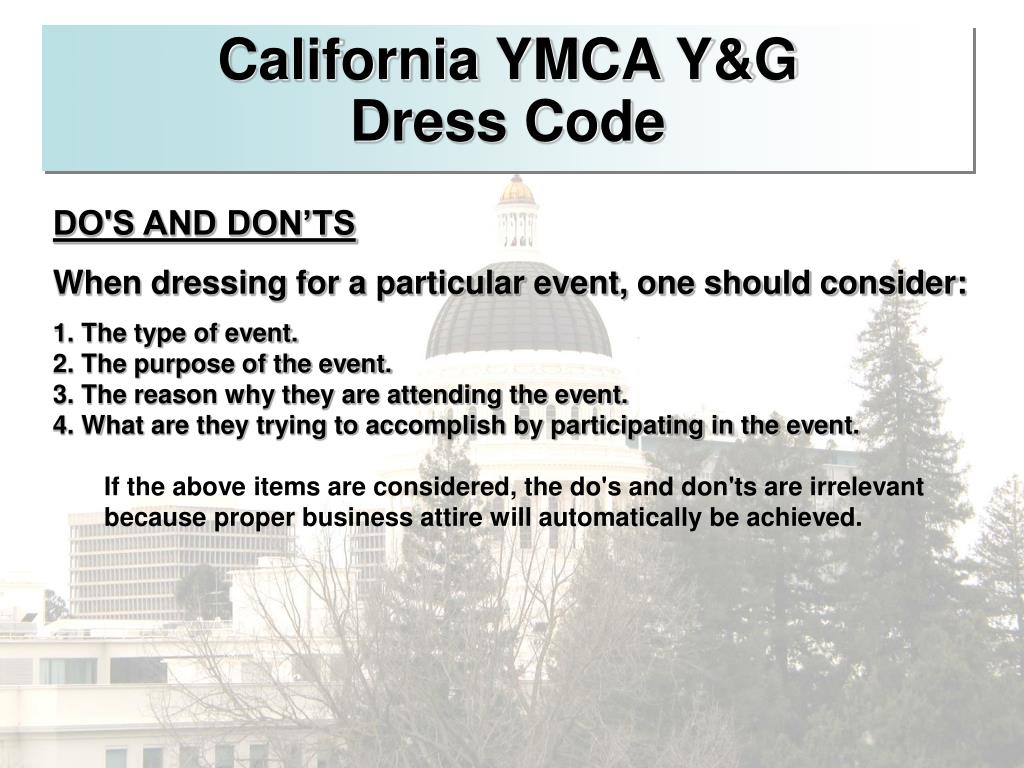 California YMCA Y&G
Dress Code

DO'S AND DON’TS

When dressing for a particular event, one should consider:

1. The type of event.
2. The purpose of the event.
3. The reason why they are attending the event.
4. What are they trying to accomplish by participating in the event.

If the above items are considered, the do's and don'ts are irrelevant because proper business attire will automatically be achieved.